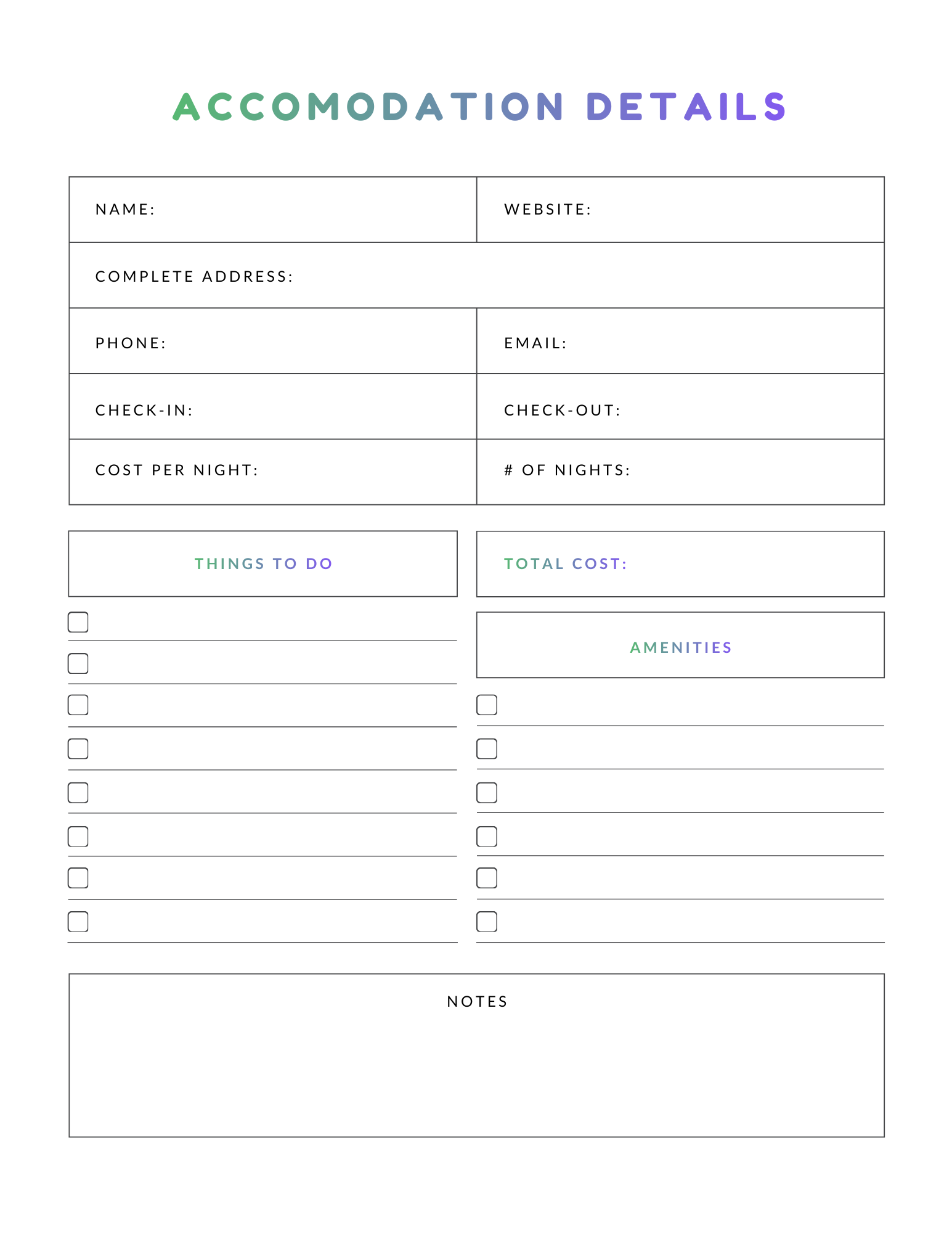 ACCOMODATION DETAILS

| NAME: | WEBSITE: |
|---|---|
| COMPLETE ADDRESS: | |
| PHONE: | EMAIL: |
| CHECK-IN: | CHECK-OUT: |
| COST PER NIGHT: | # OF NIGHTS: |

THINGS TO DO

TOTAL COST:

AMENITIES

NOTES